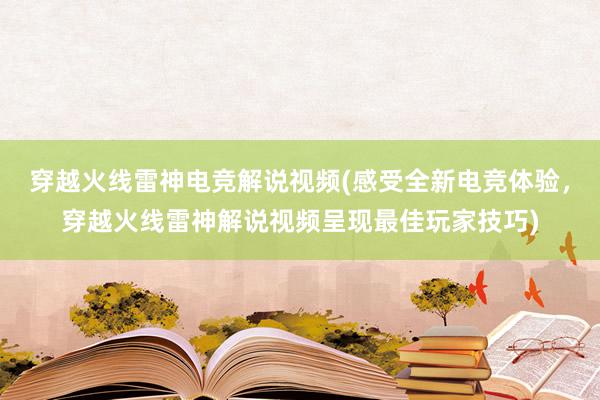 穿越火线雷神电竞解说视频(感受全新电竞体验，穿越火线雷神解说视频呈现最佳玩家技巧)